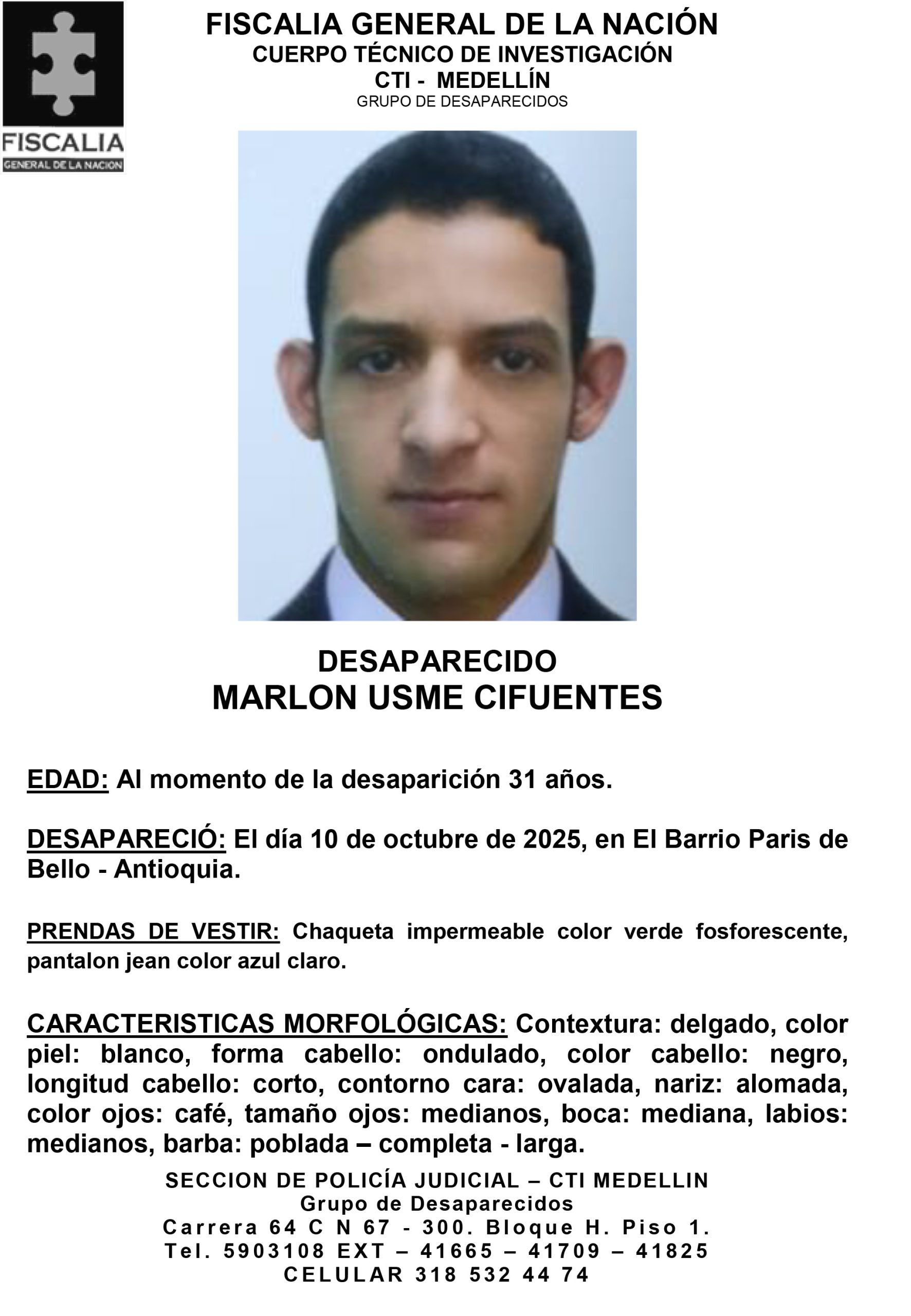 FISCALIA
GENERAL DE LA NACION

FISCALIA GENERAL DE LA NACIÓN
CUERPO TÉCNICO DE INVESTIGACIÓN
CTI - MEDELLÍN
GRUPO DE DESAPARECIDOS

DESAPARECIDO
MARLON USME CIFUENTES

EDAD: Al momento de la desaparición 31 años.

DESAPARECIÓ: El día 10 de octubre de 2025, en El Barrio Paris de Bello - Antioquia.

PRENDAS DE VESTIR: Chaqueta impermeable color verde fosforescente, pantalon jean color azul claro.

CARACTERISTICAS MORFOLÓGICAS: Contextura: delgado, color piel: blanco, forma cabello: ondulado, color cabello: negro, longitud cabello: corto, contorno cara: ovalada, nariz: alomada, color ojos: café, tamaño ojos: medianos, boca: mediana, labios: medianos, barba: poblada – completa - larga.

SECCION DE POLICÍA JUDICIAL – CTI MEDELLIN
Grupo de Desaparecidos
Carrera 64 C N 67 - 300. Bloque H. Piso 1.
Tel. 5903108 EXT – 41665 – 41709 – 41825
CELULAR 318 532 44 74